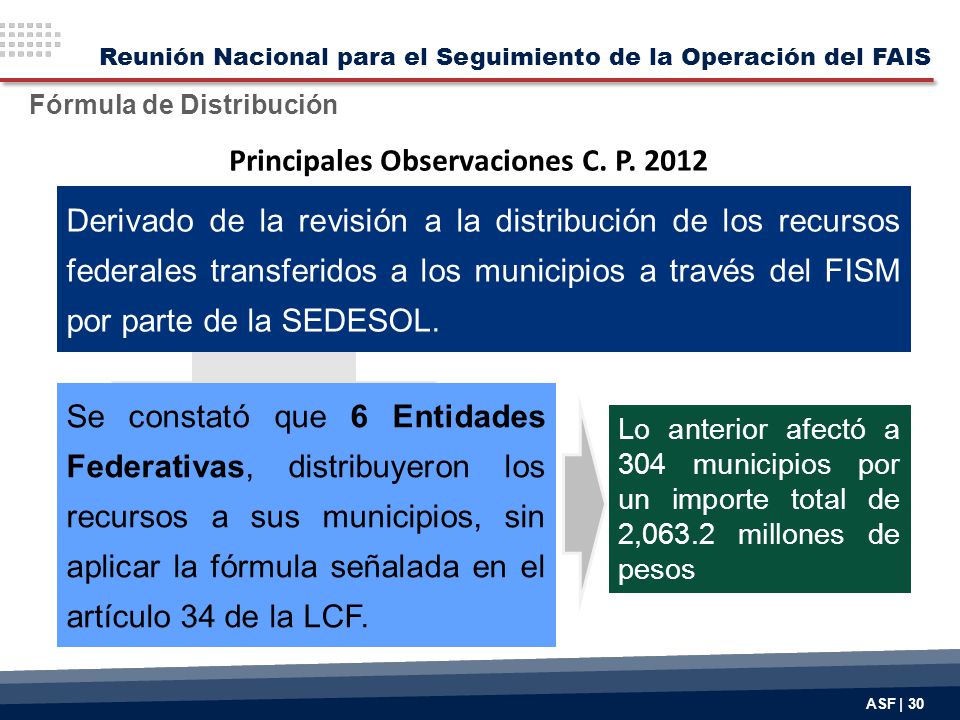 Reunión Nacional para el Seguimiento de la Operación del FAIS

Fórmula de Distribución

Principales Observaciones C. P. 2012

Derivado de la revisión a la distribución de los recursos federales transferidos a los municipios a través del FISM por parte de la SEDESOL.

Se constató que 6 Entidades Federativas, distribuyeron los recursos a sus municipios, sin aplicar la fórmula señalada en el artículo 34 de la LCF.

Lo anterior afectó a 304 municipios por un importe total de 2,063.2 millones de pesos

ASF | 30